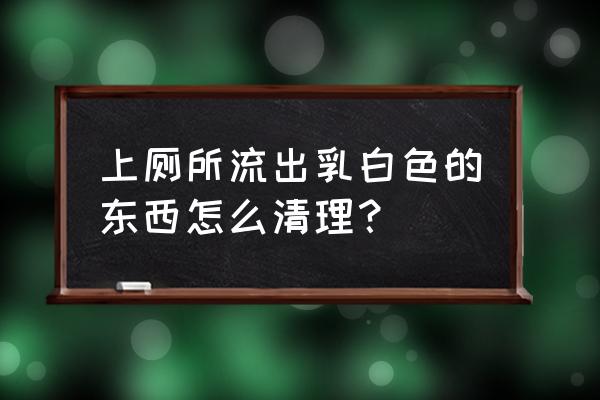 上厕所流出乳白色的东西怎么清理？